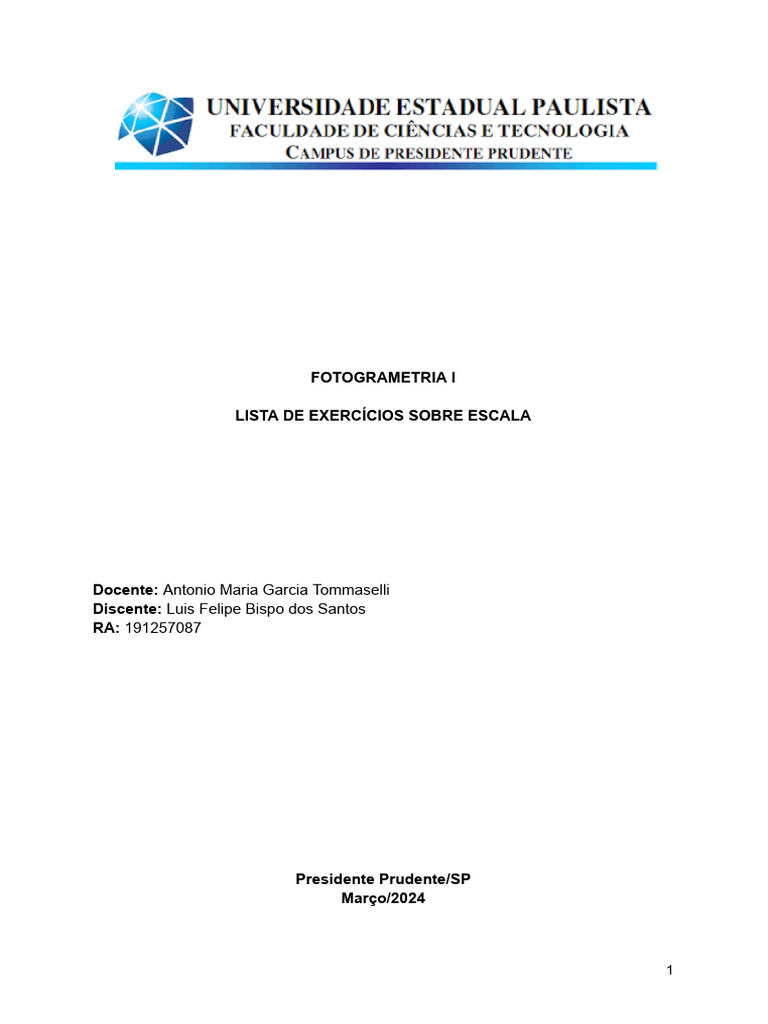 UNIVERSIDADE ESTADUAL PAULISTA
FACULDADE DE CIÊNCIAS E TECNOLOGIA
CAMPUS DE PRESIDENTE PRUDENTE

FOTOGRAMETRIA I

LISTA DE EXERCÍCIOS SOBRE ESCALA

Docente: Antonio Maria Garcia Tommaselli
Discente: Luis Felipe Bispo dos Santos
RA: 191257087

Presidente Prudente/SP
Março/2024

1